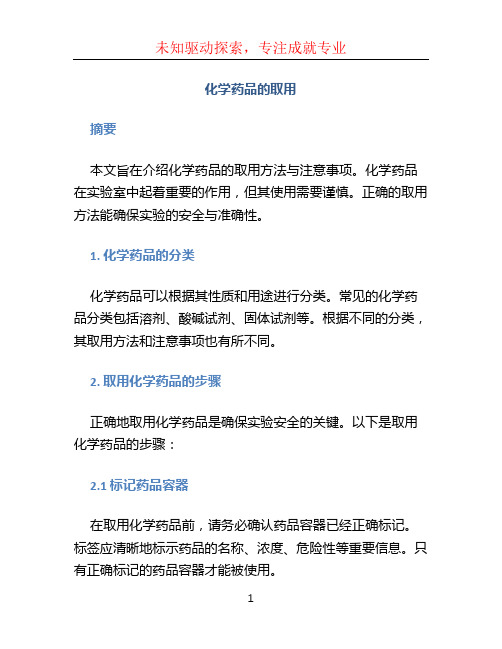 未知驱动探索，专注成就专业

化学药品的取用

摘要

本文旨在介绍化学药品的取用方法与注意事项。化学药品在实验室中起着重要的作用，但其使用需要谨慎。正确的取用方法能确保实验的安全与准确性。

1. 化学药品的分类

化学药品可以根据其性质和用途进行分类。常见的化学药品分类包括溶剂、酸碱试剂、固体试剂等。根据不同的分类，其取用方法和注意事项也有所不同。

2. 取用化学药品的步骤

正确地取用化学药品是确保实验安全的关键。以下是取用化学药品的步骤：

2.1 标记药品容器

在取用化学药品前，请务必确认药品容器已经正确标记。标签应清晰地标示药品的名称、浓度、危险性等重要信息。只有正确标记的药品容器才能被使用。

1